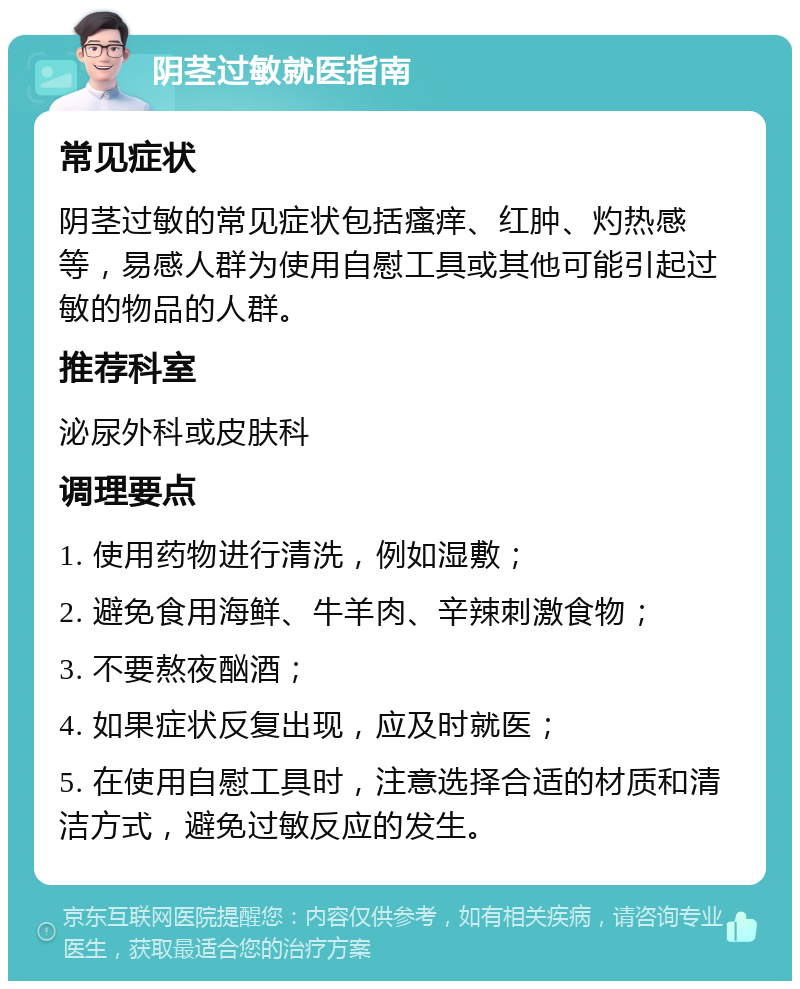 阴茎过敏就医指南

常见症状

阴茎过敏的常见症状包括瘙痒、红肿、灼热感等，易感人群为使用自慰工具或其他可能引起过敏的物品的人群。

推荐科室

泌尿外科或皮肤科

调理要点

1. 使用药物进行清洗，例如湿敷；

2. 避免食用海鲜、牛羊肉、辛辣刺激食物；

3. 不要熬夜酗酒；

4. 如果症状反复出现，应及时就医；

5. 在使用自慰工具时，注意选择合适的材质和清洁方式，避免过敏反应的发生。

京东互联网医院提醒您：内容仅供参考，如有相关疾病，请咨询专业医生，获取最适合您的治疗方案